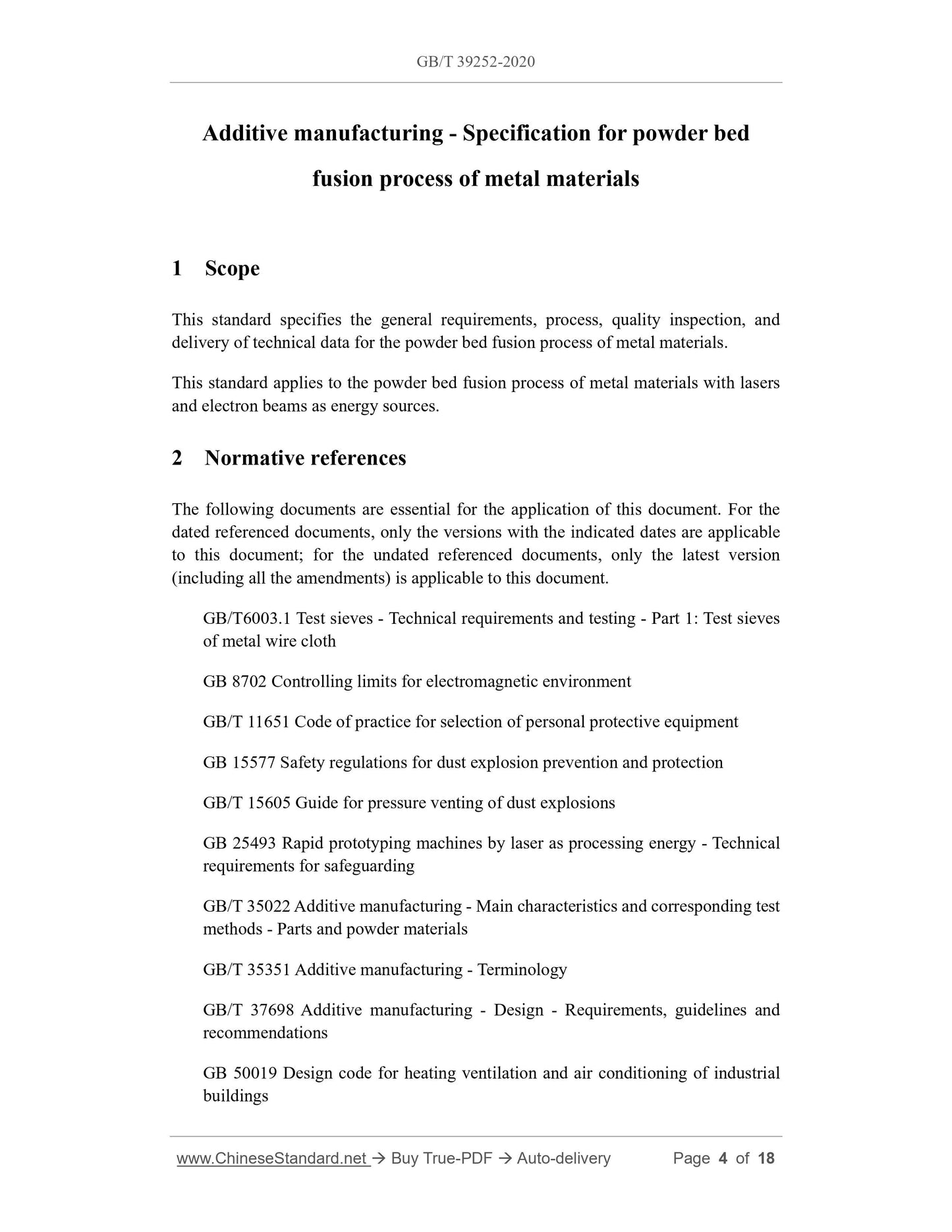 GB/T 39252-2020

Additive manufacturing - Specification for powder bed fusion process of metal materials

1 Scope

This standard specifies the general requirements, process, quality inspection, and delivery of technical data for the powder bed fusion process of metal materials.

This standard applies to the powder bed fusion process of metal materials with lasers and electron beams as energy sources.

2 Normative references

The following documents are essential for the application of this document. For the dated referenced documents, only the versions with the indicated dates are applicable to this document; for the undated referenced documents, only the latest version (including all the amendments) is applicable to this document.

GB/T6003.1 Test sieves - Technical requirements and testing - Part 1: Test sieves of metal wire cloth

GB 8702 Controlling limits for electromagnetic environment

GB/T 11651 Code of practice for selection of personal protective equipment

GB 15577 Safety regulations for dust explosion prevention and protection

GB/T 15605 Guide for pressure venting of dust explosions

GB 25493 Rapid prototyping machines by laser as processing energy - Technical requirements for safeguarding

GB/T 35022 Additive manufacturing - Main characteristics and corresponding test methods - Parts and powder materials

GB/T 35351 Additive manufacturing - Terminology

GB/T 37698 Additive manufacturing - Design - Requirements, guidelines and recommendations

GB 50019 Design code for heating ventilation and air conditioning of industrial buildings

www.ChineseStandard.net → Buy True-PDF → Auto-delivery Page 4 of 18